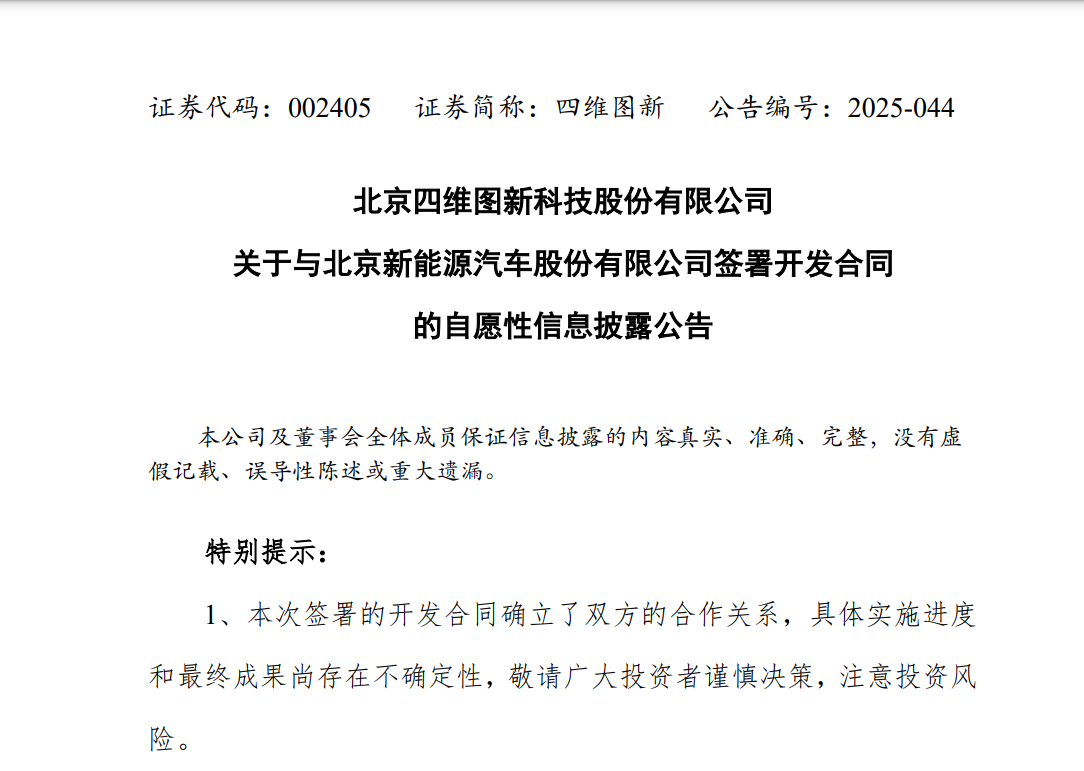 证券代码：002405　　证券简称：四维图新　　公告编号：2025-044

北京四维图新科技股份有限公司
关于与北京新能源汽车股份有限公司签署开发合同
的自愿性信息披露公告

本公司及董事会全体成员保证信息披露的内容真实、准确、完整，没有虚假记载、误导性陈述或重大遗漏。

特别提示：

1、本次签署的开发合同确立了双方的合作关系，具体实施进度和最终成果尚存在不确定性，敬请广大投资者谨慎决策，注意投资风险。